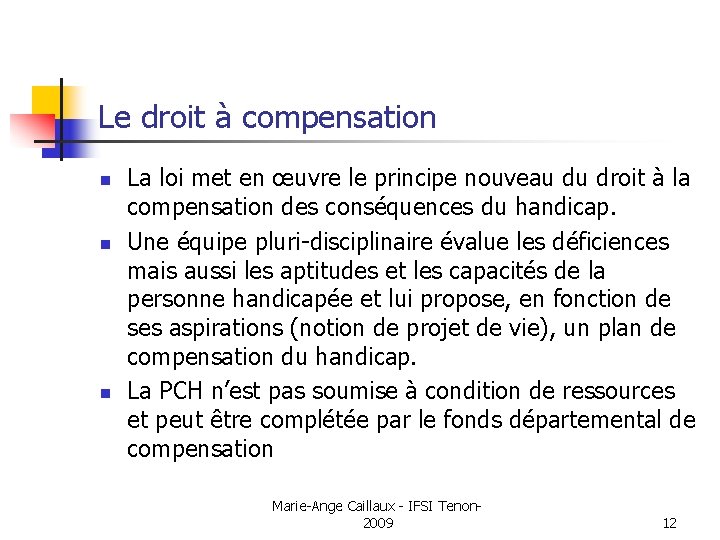 Le droit à compensation

La loi met en œuvre le principe nouveau du droit à la compensation des conséquences du handicap.

Une équipe pluri-disciplinaire évalue les déficiences mais aussi les aptitudes et les capacités de la personne handicapée et lui propose, en fonction de ses aspirations (notion de projet de vie), un plan de compensation du handicap.

La PCH n'est pas soumise à condition de ressources et peut être complétée par le fonds départemental de compensation

Marie-Ange Caillaux - IFSI Tenon-2009

12